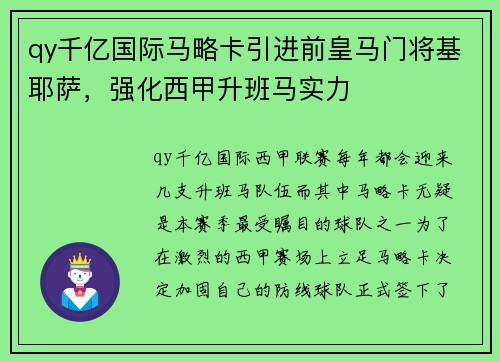 qy千亿国际马略卡引进前皇马门将基耶萨，强化西甲升班马实力

qy千亿国际西甲联赛每年都会迎来几支升班马队伍而其中马略卡无疑是本赛季最受瞩目的球队之一为了在激烈的西甲赛场上立足马略卡决定加固自己的防线球队正式签下了